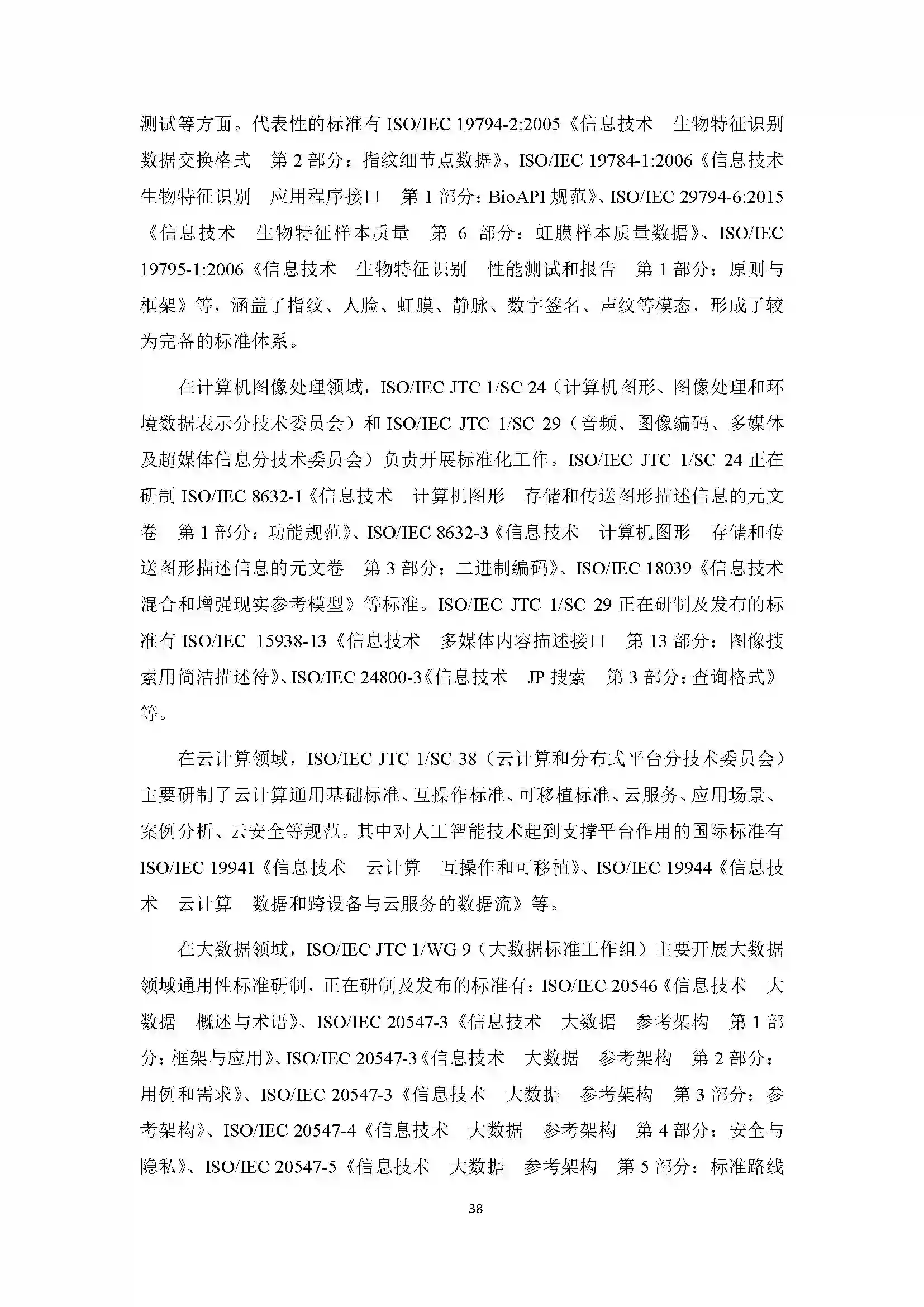 测试等方面。代表性的标准有 ISO/IEC 19794-2:2005《信息技术 生物特征识别数据交换格式 第 2 部分：指纹细节点数据》、ISO/IEC 19784-1:2006《信息技术 生物特征识别 应用程序接口 第 1 部分：BioAPI 规范》、ISO/IEC 29794-6:2015《信息技术 生物特征样本质量 第 6 部分：虹膜样本质量数据》、ISO/IEC 19795-1:2006《信息技术 生物特征识别 性能测试和报告 第 1 部分：原则与框架》等，涵盖了指纹、人脸、虹膜、静脉、数字签名、声纹等模态，形成了较为完备的标准体系。

在计算机图像处理领域，ISO/IEC JTC 1/SC 24（计算机图形、图像处理和环境数据表示分技术委员会）和 ISO/IEC JTC 1/SC 29（音频、图像编码、多媒体及超媒体信息分技术委员会）负责开展标准化工作。ISO/IEC JTC 1/SC 24 正在研制 ISO/IEC 8632-1《信息技术 计算机图形 存储和传送图形描述信息的元文卷 第 1 部分：功能规范》、ISO/IEC 8632-3《信息技术 计算机图形 存储和传送图形描述信息的元文卷 第 3 部分：二进制编码》、ISO/IEC 18039《信息技术 混合和增强现实参考模型》等标准。ISO/IEC JTC 1/SC 29 正在研制及发布的标准有 ISO/IEC 15938-13《信息技术 多媒体内容描述接口 第 13 部分：图像搜索用简洁描述符》、ISO/IEC 24800-3《信息技术 JP 搜索 第 3 部分：查询格式》等。

在云计算领域，ISO/IEC JTC 1/SC 38（云计算和分布式平台分技术委员会）主要研制了云计算通用基础标准、互操作标准、可移植标准、云服务、应用场景、案例分析、云安全等规范。其中对人工智能技术起到支撑平台作用的国际标准有 ISO/IEC 19941《信息技术 云计算 互操作和可移植》、ISO/IEC 19944《信息技术 云计算 数据和跨设备与云服务的数据流》等。

在大数据领域，ISO/IEC JTC 1/WG 9（大数据标准工作组）主要开展大数据领域通用性标准研制，正在研制及发布的标准有：ISO/IEC 20546《信息技术 大数据 概述与术语》、ISO/IEC 20547-3《信息技术 大数据 参考架构 第 1 部分：框架与应用》、ISO/IEC 20547-3《信息技术 大数据 参考架构 第 2 部分：用例和需求》、ISO/IEC 20547-3《信息技术 大数据 参考架构 第 3 部分：参考架构》、ISO/IEC 20547-4《信息技术 大数据 参考架构 第 4 部分：安全与隐私》、ISO/IEC 20547-5《信息技术 大数据 参考架构 第 5 部分：标准路线

38